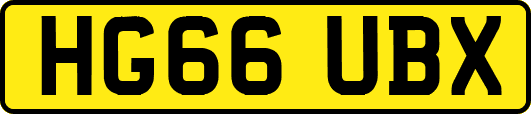 HG66 UBX